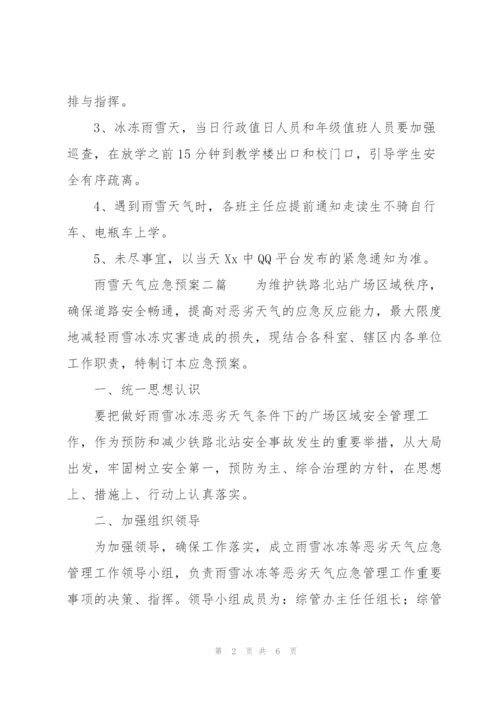 排与指挥。

3、冰冻雨雪天，当日行政值日人员和年级值班人员要加强巡查，在放学之前15分钟到教学楼出口和校门口，引导学生安全有序疏离。

4、遇到雨雪天气时，各班主任应提前通知走读生不骑自行车、电瓶车上学。

5、未尽事宜，以当天Xx中QQ平台发布的紧急通知为准。

雨雪天气应急预案二篇　　为维护铁路北站广场区域秩序，确保道路安全畅通，提高对恶劣天气的应急反应能力，最大限度地减轻雨雪冰冻灾害造成的损失，现结合各科室、辖区内各单位工作职责，特制订本应急预案。

一、统一思想认识

要把做好雨雪冰冻恶劣天气条件下的广场区域安全管理工作，作为预防和减少铁路北站安全事故发生的重要举措，从大局出发，牢固树立安全第一，预防为主、综合治理的方针，在思想上、措施上、行动上认真落实。

二、加强组织领导

为加强领导，确保工作落实，成立雨雪冰冻等恶劣天气应急管理工作领导小组，负责雨雪冰冻等恶劣天气应急管理工作重要事项的决策、指挥。领导小组成员为：综管办主任任组长；综管

第 2 页 共 6 页